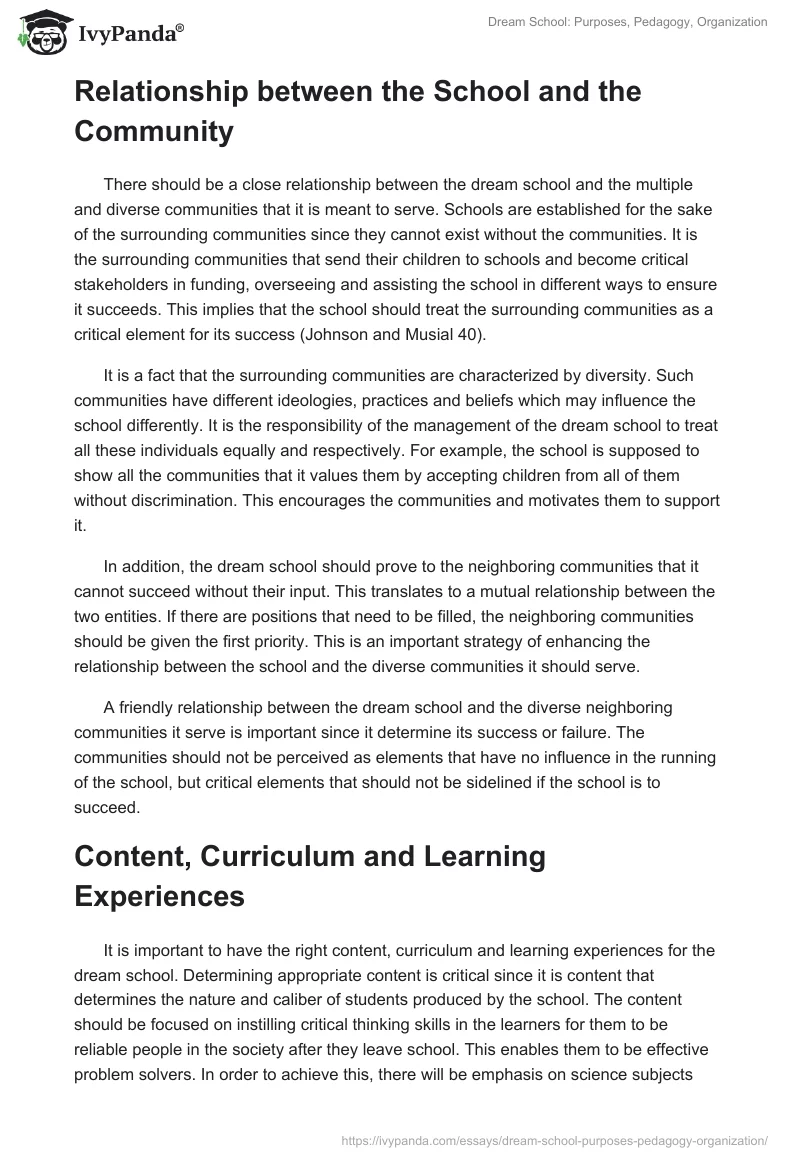 IvyPanda®

Dream School: Purposes, Pedagogy, Organization

Relationship between the School and the Community

There should be a close relationship between the dream school and the multiple and diverse communities that it is meant to serve. Schools are established for the sake of the surrounding communities since they cannot exist without the communities. It is the surrounding communities that send their children to schools and become critical stakeholders in funding, overseeing and assisting the school in different ways to ensure it succeeds. This implies that the school should treat the surrounding communities as a critical element for its success (Johnson and Musial 40).

It is a fact that the surrounding communities are characterized by diversity. Such communities have different ideologies, practices and beliefs which may influence the school differently. It is the responsibility of the management of the dream school to treat all these individuals equally and respectively. For example, the school is supposed to show all the communities that it values them by accepting children from all of them without discrimination. This encourages the communities and motivates them to support it.

In addition, the dream school should prove to the neighboring communities that it cannot succeed without their input. This translates to a mutual relationship between the two entities. If there are positions that need to be filled, the neighboring communities should be given the first priority. This is an important strategy of enhancing the relationship between the school and the diverse communities it should serve.

A friendly relationship between the dream school and the diverse neighboring communities it serve is important since it determine its success or failure. The communities should not be perceived as elements that have no influence in the running of the school, but critical elements that should not be sidelined if the school is to succeed.

Content, Curriculum and Learning Experiences

It is important to have the right content, curriculum and learning experiences for the dream school. Determining appropriate content is critical since it is content that determines the nature and caliber of students produced by the school. The content should be focused on instilling critical thinking skills in the learners for them to be reliable people in the society after they leave school. This enables them to be effective problem solvers. In order to achieve this, there will be emphasis on science subjects

https://ivypanda.com/essays/dream-school-purposes-pedagogy-organization/